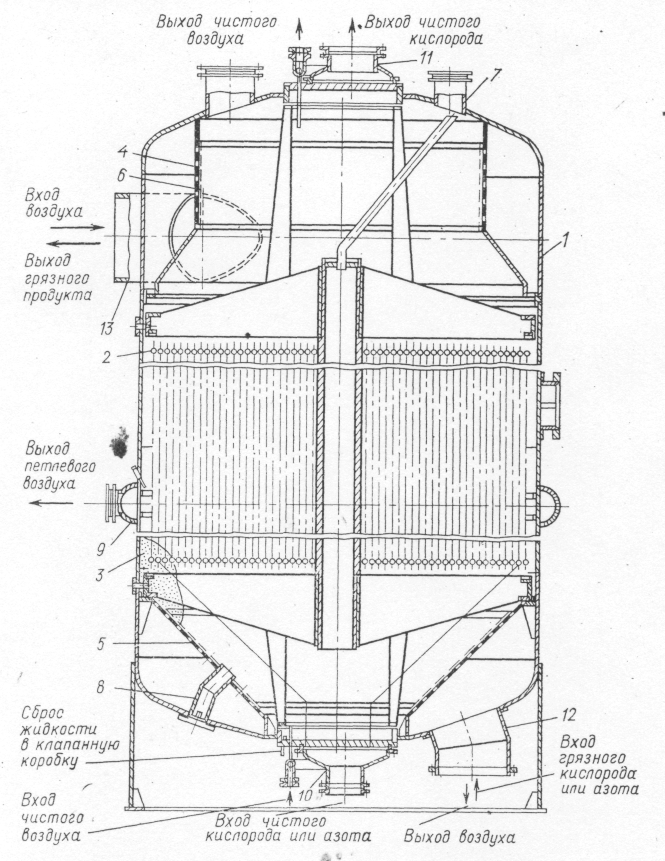 Выход чистого воздуха

Выход чистого кислорода

11

7

4

6

Вход воздуха

Выход грязного продукта

1

13

2

Выход петлевого воздуха

9

3

5

8

Сброс жидкости в клапанную коробку

12

Вход грязного кислорода или азота

10

Вход чистого воздуха

Вход чистого кислорода или азота

Выход воздуха